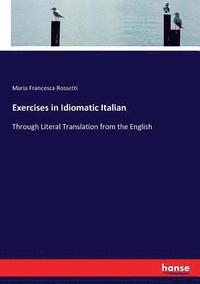 Maria Francesca Rossetti

Exercises in Idiomatic Italian

Through Literal Translation from the English

hanse